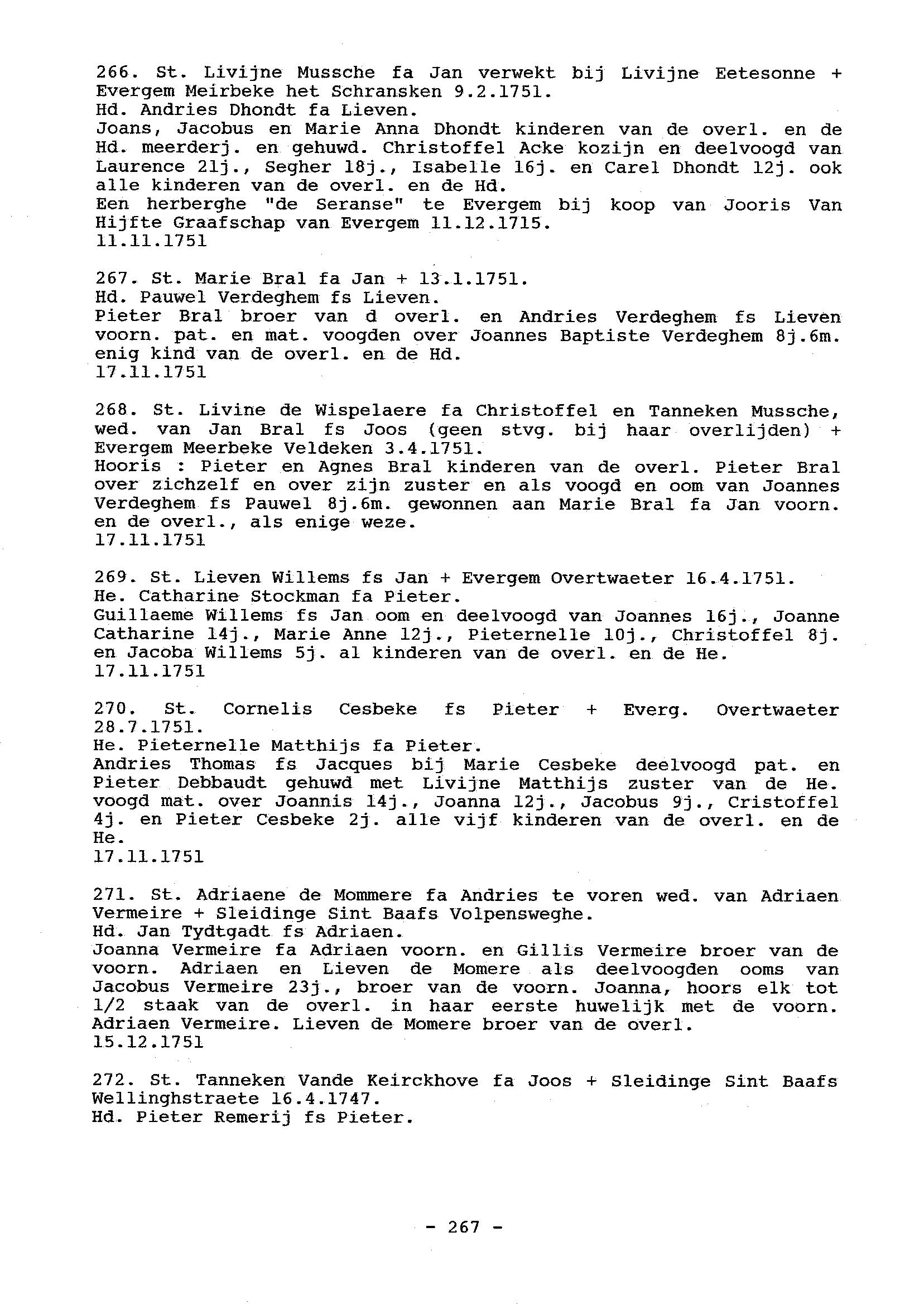 266. St. Livijne Mussche fa Jan verwekt bij Livijne Eetesonne + Evergem Meirbeke het Schransken 9.2.1751.
Hd. Andries Dhondt fa Lieven.
Joans, Jacobus en Marie Anna Dhondt kinderen van de overl. en de Hd. meerderj. en gehuwd. Christoffel Acke kozijn en deelvoogd van Laurence 21j., Segher 18j., Isabelle 16j. en Carel Dhondt 12j. ook alle kinderen van de overl. en de Hd.
Een herberghe "de Seranse" te Evergem bij koop van Jooris Van Hijfte Graafschap van Evergem 11.12.1715.
11.11.1751

267. St. Marie Bral fa Jan + 13.1.1751.
Hd. Pauwel Verdeghem fs Lieven.
Pieter Bral broer van d overl. en Andries Verdeghem fs Lieven voorn. pat. en mat. voogden over Joannes Baptiste Verdeghem 8j.6m. enig kind van de overl. en de Hd.
17.11.1751

268. St. Livine de Wispelaere fa Christoffel en Tanneken Mussche, wed. van Jan Bral fs Joos (geen stvg. bij haar overlijden) + Evergem Meerbeke Veldeken 3.4.1751.
Hooris : Pieter en Agnes Bral kinderen van de overl. Pieter Bral over zichzelf en over zijn zuster en als voogd en oom van Joannes Verdeghem fs Pauwel 8j.6m. gewonnen aan Marie Bral fa Jan voorn. en de overl., als enige weze.
17.11.1751

269. St. Lieven Willems fs Jan + Evergem Overtwaeter 16.4.1751.
He. Catharine Stockman fa Pieter.
Guillaeme Willems fs Jan oom en deelvoogd van Joannes 16j., Joanne Catharine 14j., Marie Anne 12j., Pieternelle 10j., Christoffel 8j. en Jacoba Willems 5j. al kinderen van de overl. en de He.
17.11.1751

270. St. Cornelis Cesbeke fs Pieter + Everg. Overtwaeter 28.7.1751.
He. Pieternelle Matthijs fa Pieter.
Andries Thomas fs Jacques bij Marie Cesbeke deelvoogd pat. en Pieter Debbaudt gehuwd met Livijne Matthijs zuster van de He. voogd mat. over Joannis 14j., Joanna 12j., Jacobus 9j., Cristoffel 4j. en Pieter Cesbeke 2j. alle vijf kinderen van de overl. en de He.
17.11.1751

271. St. Adriaene de Mommere fa Andries te voren wed. van Adriaen Vermeire + Sleidinge Sint Baafs Volpensweghe.
Hd. Jan Tydtgadt fs Adriaen.
Joanna Vermeire fa Adriaen voorn. en Gillis Vermeire broer van de voorn. Adriaen en Lieven de Momere als deelvoogden ooms van Jacobus Vermeire 23j., broer van de voorn. Joanna, hoors elk tot 1/2 staak van de overl. in haar eerste huwelijk met de voorn. Adriaen Vermeire. Lieven de Momere broer van de overl.
15.12.1751

272. St. Tanneken Vande Keirckhove fa Joos + Sleidinge Sint Baafs Wellinghstraete 16.4.1747.
Hd. Pieter Remerij fs Pieter.

- 267 -